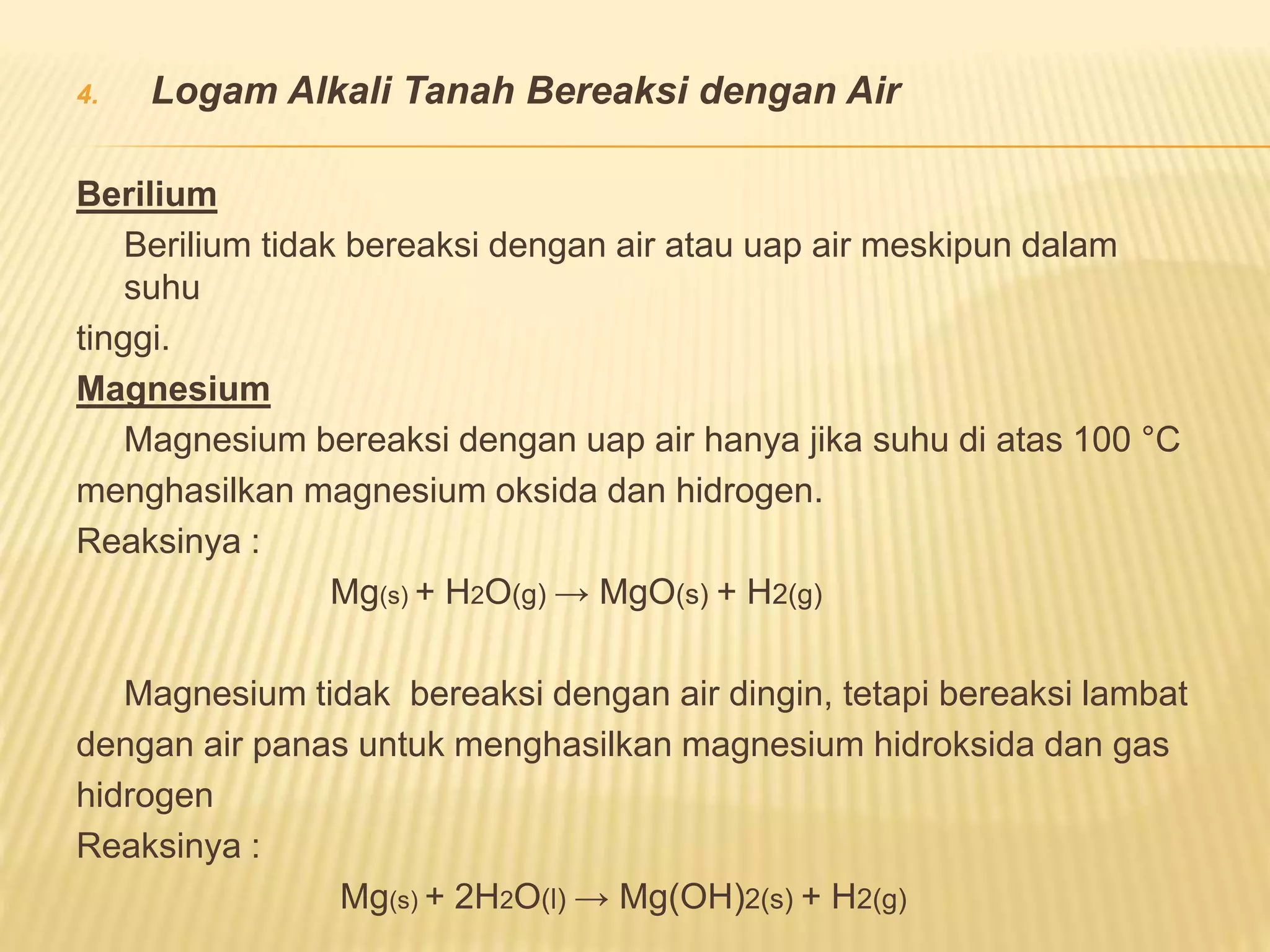 4. Logam Alkali Tanah Bereaksi dengan Air

Berilium

Berilium tidak bereaksi dengan air atau uap air meskipun dalam suhu tinggi.

Magnesium

Magnesium bereaksi dengan uap air hanya jika suhu di atas 100 °C menghasilkan magnesium oksida dan hidrogen.
Reaksinya :

$Mg_{(s)} + H_2O_{(g)} \rightarrow MgO_{(s)} + H_{2(g)}$

Magnesium tidak bereaksi dengan air dingin, tetapi bereaksi lambat dengan air panas untuk menghasilkan magnesium hidroksida dan gas hidrogen
Reaksinya :

$Mg_{(s)} + 2H_2O_{(l)} \rightarrow Mg(OH)_{2(s)} + H_{2(g)}$